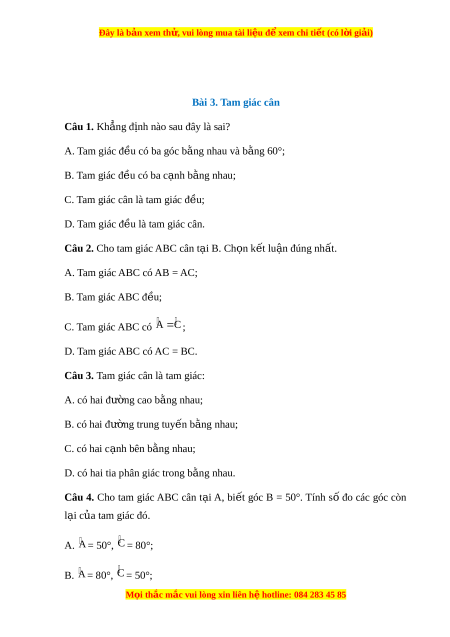 Đây là bản xem thử, vui lòng mua tài liệu để xem chi tiết (có lời giải)

Bài 3. Tam giác cân

Câu 1. Khẳng định nào sau đây là sai?

A. Tam giác đều có ba góc bằng nhau và bằng 60°;

B. Tam giác đều có ba cạnh bằng nhau;

C. Tam giác cân là tam giác đều;

D. Tam giác đều là tam giác cân.

Câu 2. Cho tam giác ABC cân tại B. Chọn kết luận đúng nhất.

A. Tam giác ABC có AB = AC;

B. Tam giác ABC đều;

C. Tam giác ABC có $\hat{A} = \hat{C}$;

D. Tam giác ABC có AC = BC.

Câu 3. Tam giác cân là tam giác:

A. có hai đường cao bằng nhau;

B. có hai đường trung tuyến bằng nhau;

C. có hai cạnh bên bằng nhau;

D. có hai tia phân giác trong bằng nhau.

Câu 4. Cho tam giác ABC cân tại A, biết góc B = 50°. Tính số đo các góc còn lại của tam giác đó.

A. $\hat{A}$ = 50°, $\hat{C}$ = 80°;

B. $\hat{A}$ = 80°, $\hat{C}$ = 50°;

Mọi thắc mắc vui lòng xin liên hệ hotline: 084 283 45 85